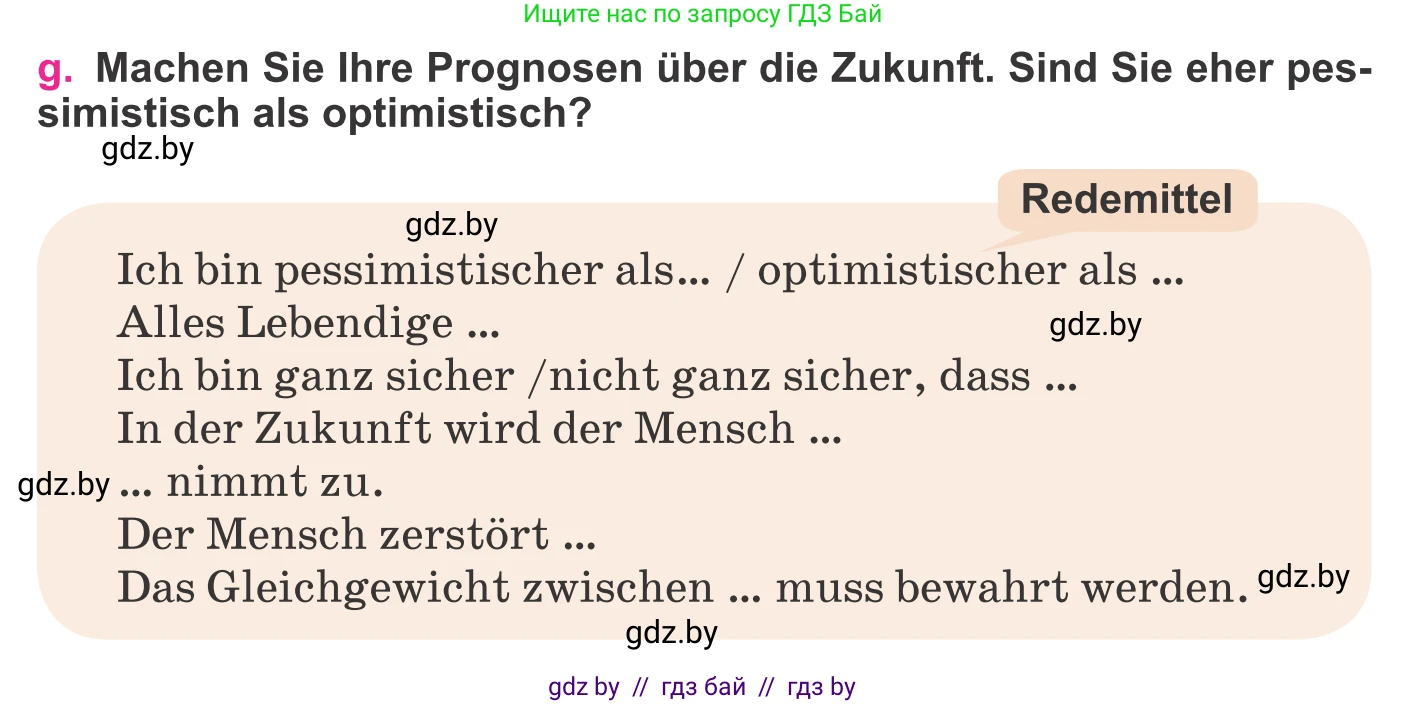 Ищите нас по запросу ГДЗ Бай

g. Machen Sie Ihre Prognosen über die Zukunft. Sind Sie eher pessimistisch als optimistisch?

gdz.by

Redemittel

gdz.by

Ich bin pessimistischer als... / optimistischer als ...
Alles Lebendige ...
gdz.by
Ich bin ganz sicher /nicht ganz sicher, dass ...
In der Zukunft wird der Mensch ...
gdz.by
... nimmt zu.
Der Mensch zerstört ...
Das Gleichgewicht zwischen ... muss bewahrt werden.
gdz.by
gdz.by

gdz by // гдз бай // гдз by